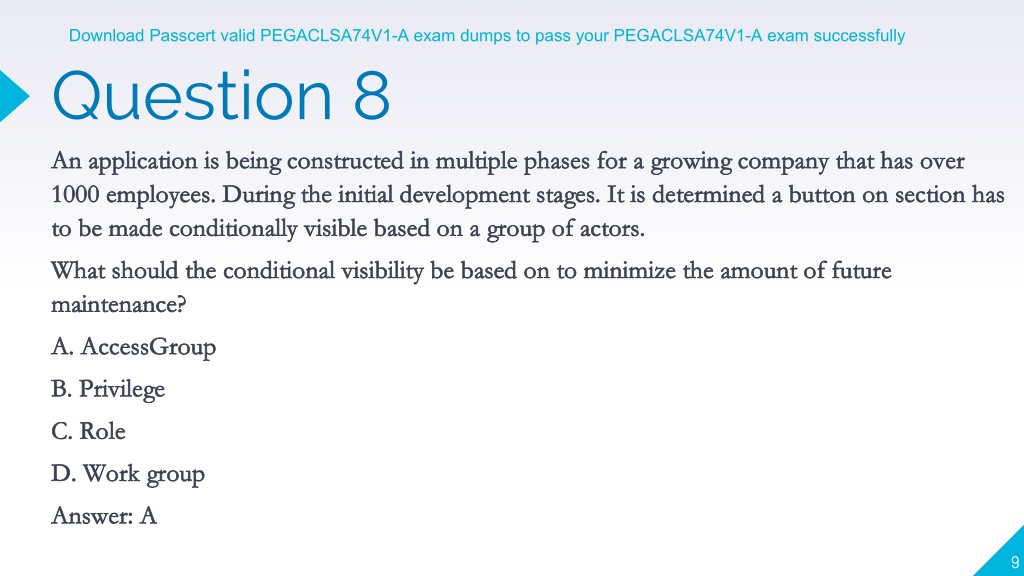 Download Passcert valid PEGACLSA74V1-A exam dumps to pass your PEGACLSA74V1-A exam successfully

Question 8

An application is being constructed in multiple phases for a growing company that has over 1000 employees. During the initial development stages. It is determined a button on section has to be made conditionally visible based on a group of actors.

What should the conditional visibility be based on to minimize the amount of future maintenance?

A. AccessGroup

B. Privilege

C. Role

D. Work group

Answer: A

9